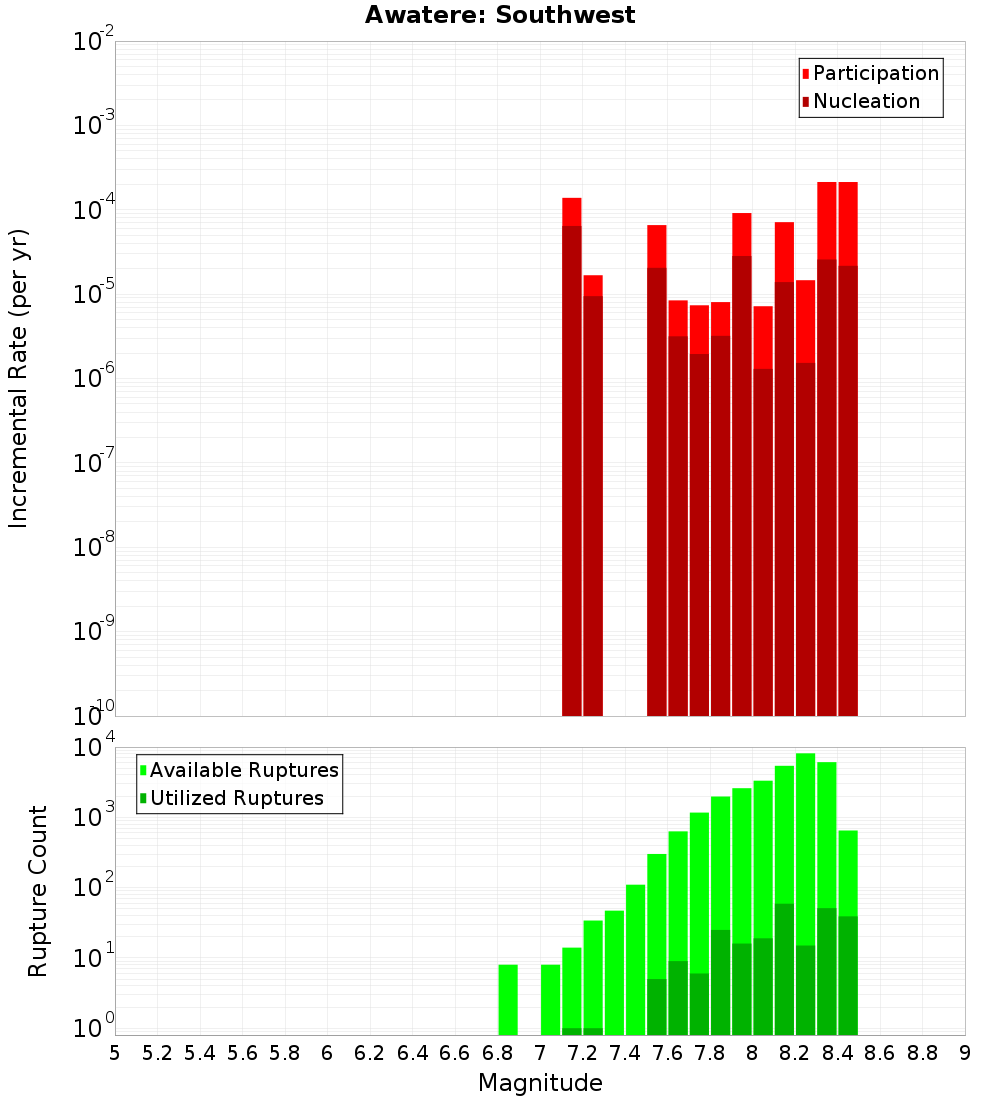 Awatere: Southwest

Participation
Nucleation

Incremental Rate (per yr)

$10^{-2}$
$10^{-3}$
$10^{-4}$
$10^{-5}$
$10^{-6}$
$10^{-7}$
$10^{-8}$
$10^{-9}$
$10^{-10}$

Available Ruptures
Utilized Ruptures

Rupture Count

$10^{4}$
$10^{3}$
$10^{2}$
$10^{1}$
$10^{0}$

5 5.2 5.4 5.6 5.8 6 6.2 6.4 6.6 6.8 7 7.2 7.4 7.6 7.8 8 8.2 8.4 8.6 8.8 9

Magnitude